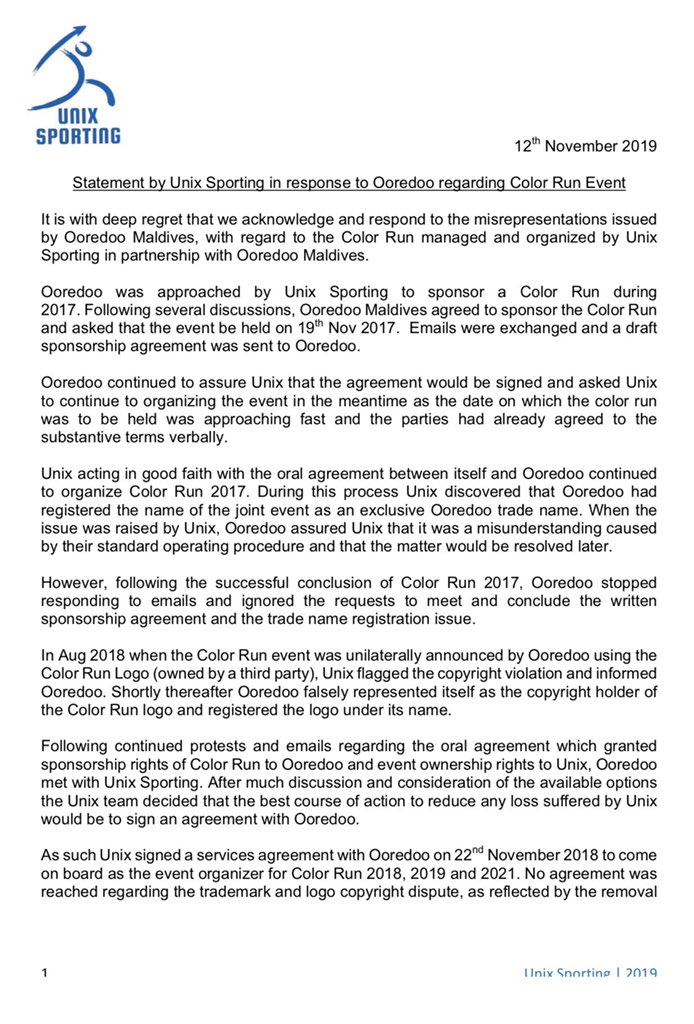 UNIX SPORTING

12$^{th}$ November 2019

Statement by Unix Sporting in response to Ooredoo regarding Color Run Event

It is with deep regret that we acknowledge and respond to the misrepresentations issued by Ooredoo Maldives, with regard to the Color Run managed and organized by Unix Sporting in partnership with Ooredoo Maldives.

Ooredoo was approached by Unix Sporting to sponsor a Color Run during 2017. Following several discussions, Ooredoo Maldives agreed to sponsor the Color Run and asked that the event be held on 19$^{th}$ Nov 2017. Emails were exchanged and a draft sponsorship agreement was sent to Ooredoo.

Ooredoo continued to assure Unix that the agreement would be signed and asked Unix to continue to organizing the event in the meantime as the date on which the color run was to be held was approaching fast and the parties had already agreed to the substantive terms verbally.

Unix acting in good faith with the oral agreement between itself and Ooredoo continued to organize Color Run 2017. During this process Unix discovered that Ooredoo had registered the name of the joint event as an exclusive Ooredoo trade name. When the issue was raised by Unix, Ooredoo assured Unix that it was a misunderstanding caused by their standard operating procedure and that the matter would be resolved later.

However, following the successful conclusion of Color Run 2017, Ooredoo stopped responding to emails and ignored the requests to meet and conclude the written sponsorship agreement and the trade name registration issue.

In Aug 2018 when the Color Run event was unilaterally announced by Ooredoo using the Color Run Logo (owned by a third party), Unix flagged the copyright violation and informed Ooredoo. Shortly thereafter Ooredoo falsely represented itself as the copyright holder of the Color Run logo and registered the logo under its name.

Following continued protests and emails regarding the oral agreement which granted sponsorship rights of Color Run to Ooredoo and event ownership rights to Unix, Ooredoo met with Unix Sporting. After much discussion and consideration of the available options the Unix team decided that the best course of action to reduce any loss suffered by Unix would be to sign an agreement with Ooredoo.

As such Unix signed a services agreement with Ooredoo on 22$^{nd}$ November 2018 to come on board as the event organizer for Color Run 2018, 2019 and 2021. No agreement was reached regarding the trademark and logo copyright dispute, as reflected by the removal

1

Unix Sporting | 2019